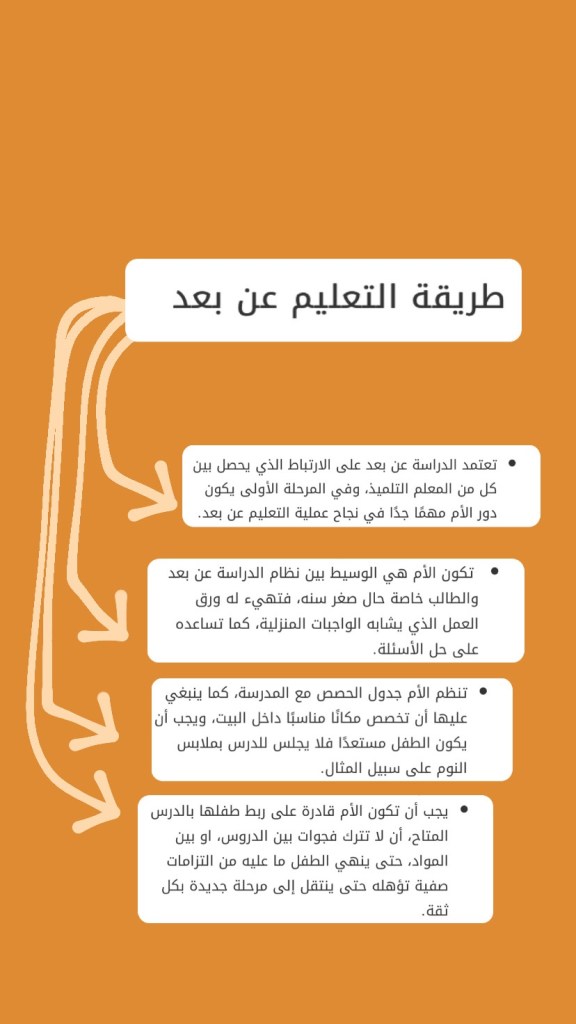 طريقة التعليم عن بعد

• تعتمد الدراسة عن بعد على الارتباط الذي يحصل بين كل من المعلم التلميذ، وفي المرحلة الأولى يكون دور الأم مهمًا جدًا في نجاح عملية التعليم عن بعد.

• تكون الأم هي الوسيط بين نظام الدراسة عن بعد والطالب خاصة حال صغر سنه، فتهيء له ورق العمل الذي يشابه الواجبات المنزلية، كما تساعده على حل الأسئلة.

• تنظم الأم جدول الحصص مع المدرسة، كما ينبغي عليها أن تخصص مكانًا مناسبًا داخل البيت، ويجب أن يكون الطفل مستعدًا فلا يجلس للدرس بملابس النوم على سبيل المثال.

• يجب أن تكون الأم قادرة على ربط طفلها بالدرس المتاح، أن لا تترك فجوات بين الدروس، او بين المواد، حتى ينهي الطفل ما عليه من التزامات صفية تؤهله حتى ينتقل إلى مرحلة جديدة بكل ثقة.